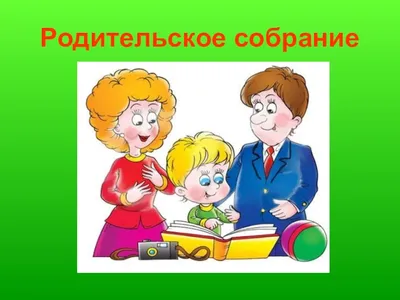 Родительское собрание